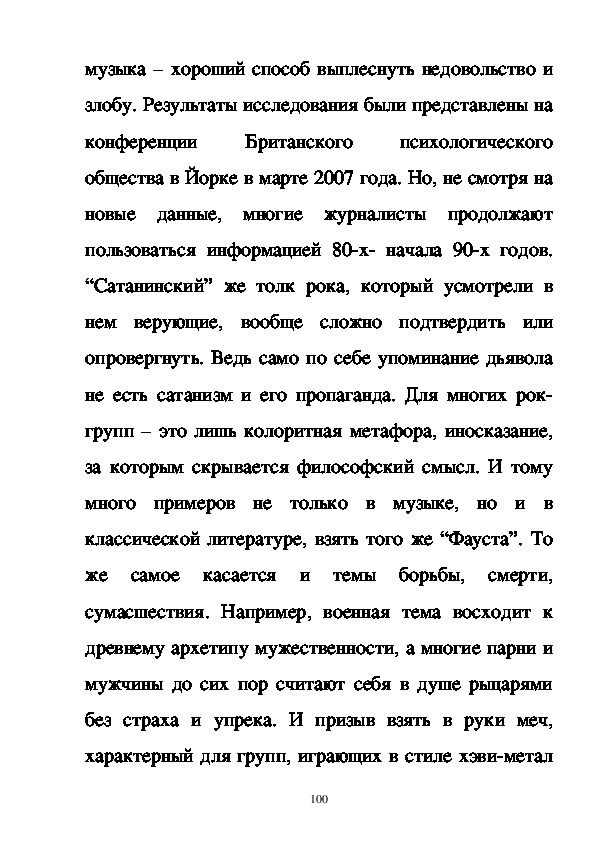 музыка – хороший способ выплеснуть недовольство и злобу. Результаты исследования были представлены на конференции Британского психологического общества в Йорке в марте 2007 года. Но, не смотря на новые данные, многие журналисты продолжают пользоваться информацией 80-х- начала 90-х годов. “Сатанинский” же толк рока, который усмотрели в нем верующие, вообще сложно подтвердить или опровергнуть. Ведь само по себе упоминание дьявола не есть сатанизм и его пропаганда. Для многих рок-групп – это лишь колоритная метафора, иносказание, за которым скрывается философский смысл. И тому много примеров не только в музыке, но и в классической литературе, взять того же “Фауста”. То же самое касается и темы борьбы, смерти, сумасшествия. Например, военная тема восходит к древнему архетипу мужественности, а многие парни и мужчины до сих пор считают себя в душе рыцарями без страха и упрека. И призыв взять в руки меч, характерный для групп, играющих в стиле хэви-метал

100